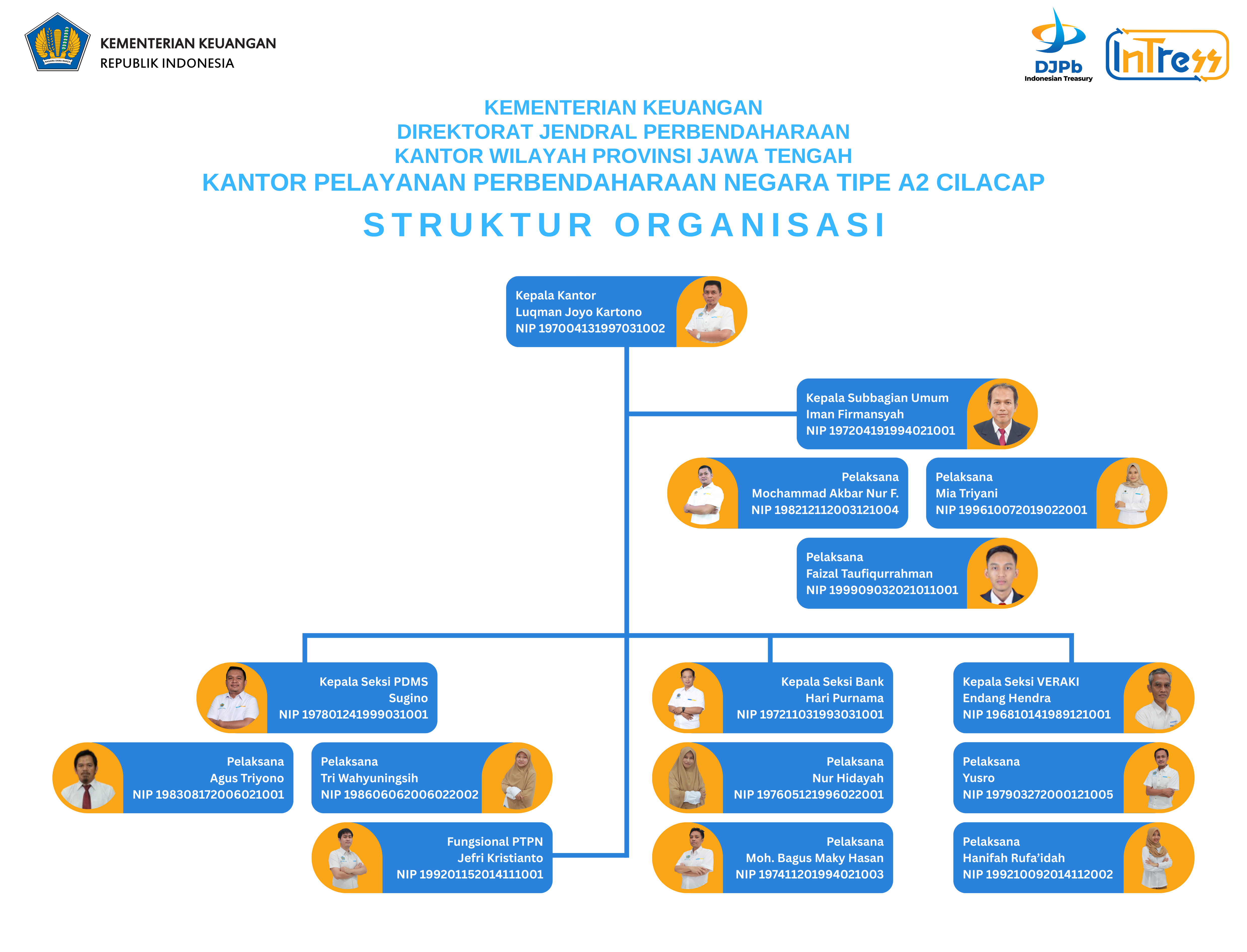 KEMENTERIAN KEUANGAN
REPUBLIK INDONESIA

DJPb
Indonesian Treasury

InTress

KEMENTERIAN KEUANGAN
DIREKTORAT JENDRAL PERBENDAHARAAN
KANTOR WILAYAH PROVINSI JAWA TENGAH
KANTOR PELAYANAN PERBENDAHARAAN NEGARA TIPE A2 CILACAP

STRUKTUR ORGANISASI

Kepala Kantor
Luqman Joyo Kartono
NIP 197004131997031002

Kepala Subbagian Umum
Iman Firmansyah
NIP 197204191994021001

Pelaksana
Mochammad Akbar Nur F.
NIP 198212112003121004

Pelaksana
Mia Triyani
NIP 199610072019022001

Pelaksana
Faizal Taufiqurrahman
NIP 199909032021011001

Kepala Seksi PDMS
Sugino
NIP 197801241999031001

Pelaksana
Agus Triyono
NIP 198308172006021001

Pelaksana
Tri Wahyuningsih
NIP 198606062006022002

Fungsional PTPN
Jefri Kristianto
NIP 199201152014111001

Kepala Seksi Bank
Hari Purnama
NIP 197211031993031001

Pelaksana
Nur Hidayah
NIP 197605121996022001

Pelaksana
Moh. Bagus Maky Hasan
NIP 197411201994021003

Kepala Seksi VERAKI
Endang Hendra
NIP 196810141989121001

Pelaksana
Yusro
NIP 197903272000121005

Pelaksana
Hanifah Rufa'idah
NIP 199210092014112002